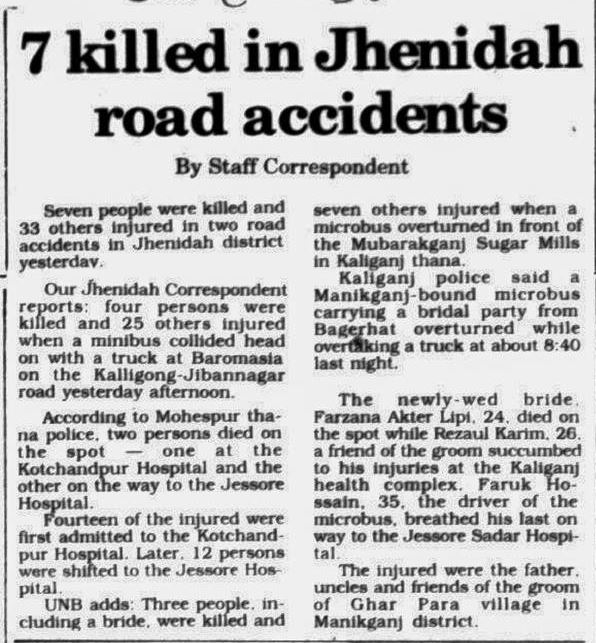 7 killed in Jhenidah road accidents

By Staff Correspondent

Seven people were killed and 33 others injured in two road accidents in Jhenidah district yesterdav.

Our Jhenidah Correspondent reports: four persons were killed and 25 others injured when a minibus collided head on with a truck at Baromasia on the Kalligong-Jibannagar road yesterday afternoon.

According to Mohespur thana police, two persons died on the spot — one at the Kotchandpur Hospital and the other on the way to the Jessore Hospital.

Fourteen of the injured were first admitted to the Kotchandpur Hospital. Later, 12 persons were shifted to the Jessore Hospital.

UNB adds: Three people, including a bride, were killed and seven others injured when a microbus overturned in front of the Mubarakganj Sugar Mills in Kaliganj thana.

Kaliganj police said a Manikganj-bound microbus carrying a bridal party from Bagerhat overturned while overtaking a truck at about 8:40 last night.

The newly-wed bride, Farzana Akter Lipi, 24, died on the spot while Rezaul Karim, 26, a friend of the groom succumbed to his injuries at the Kaliganj health complex. Faruk Hossain, 35, the driver of the microbus, breathed his last on way to the Jessore Sadar Hospital.

The injured were the father, uncles and friends of the groom of Ghar Para village in Manikganj district.